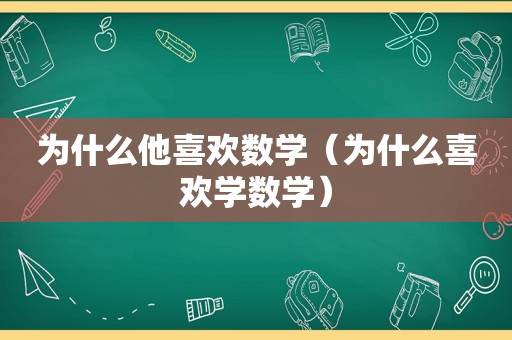 为什么他喜欢数学（为什么喜欢学数学）